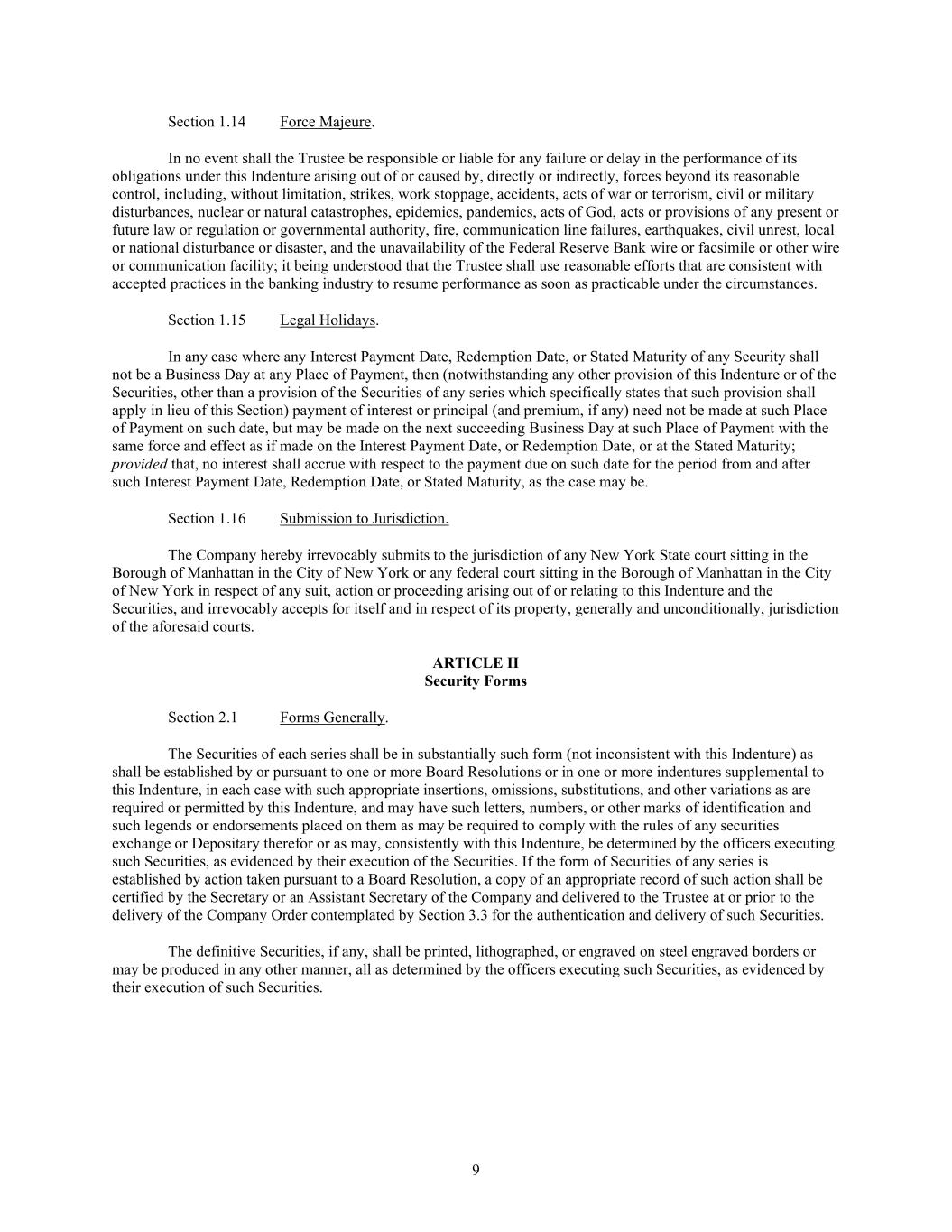 Section 1.14 Force Majeure.

In no event shall the Trustee be responsible or liable for any failure or delay in the performance of its obligations under this Indenture arising out of or caused by, directly or indirectly, forces beyond its reasonable control, including, without limitation, strikes, work stoppage, accidents, acts of war or terrorism, civil or military disturbances, nuclear or natural catastrophes, epidemics, pandemics, acts of God, acts or provisions of any present or future law or regulation or governmental authority, fire, communication line failures, earthquakes, civil unrest, local or national disturbance or disaster, and the unavailability of the Federal Reserve Bank wire or facsimile or other wire or communication facility; it being understood that the Trustee shall use reasonable efforts that are consistent with accepted practices in the banking industry to resume performance as soon as practicable under the circumstances.

Section 1.15 Legal Holidays.

In any case where any Interest Payment Date, Redemption Date, or Stated Maturity of any Security shall not be a Business Day at any Place of Payment, then (notwithstanding any other provision of this Indenture or of the Securities, other than a provision of the Securities of any series which specifically states that such provision shall apply in lieu of this Section) payment of interest or principal (and premium, if any) need not be made at such Place of Payment on such date, but may be made on the next succeeding Business Day at such Place of Payment with the same force and effect as if made on the Interest Payment Date, or Redemption Date, or at the Stated Maturity; provided that, no interest shall accrue with respect to the payment due on such date for the period from and after such Interest Payment Date, Redemption Date, or Stated Maturity, as the case may be.

Section 1.16 Submission to Jurisdiction.

The Company hereby irrevocably submits to the jurisdiction of any New York State court sitting in the Borough of Manhattan in the City of New York or any federal court sitting in the Borough of Manhattan in the City of New York in respect of any suit, action or proceeding arising out of or relating to this Indenture and the Securities, and irrevocably accepts for itself and in respect of its property, generally and unconditionally, jurisdiction of the aforesaid courts.

ARTICLE II
Security Forms

Section 2.1 Forms Generally.

The Securities of each series shall be in substantially such form (not inconsistent with this Indenture) as shall be established by or pursuant to one or more Board Resolutions or in one or more indentures supplemental to this Indenture, in each case with such appropriate insertions, omissions, substitutions, and other variations as are required or permitted by this Indenture, and may have such letters, numbers, or other marks of identification and such legends or endorsements placed on them as may be required to comply with the rules of any securities exchange or Depositary therefor or as may, consistently with this Indenture, be determined by the officers executing such Securities, as evidenced by their execution of the Securities. If the form of Securities of any series is established by action taken pursuant to a Board Resolution, a copy of an appropriate record of such action shall be certified by the Secretary or an Assistant Secretary of the Company and delivered to the Trustee at or prior to the delivery of the Company Order contemplated by Section 3.3 for the authentication and delivery of such Securities.

The definitive Securities, if any, shall be printed, lithographed, or engraved on steel engraved borders or may be produced in any other manner, all as determined by the officers executing such Securities, as evidenced by their execution of such Securities.

9